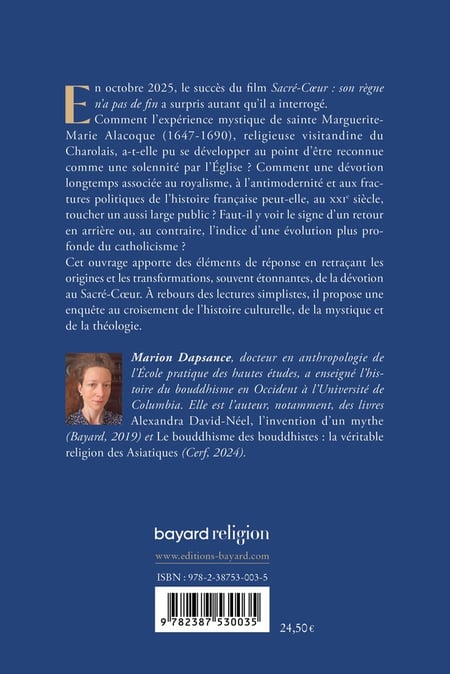 En octobre 2025, le succès du film Sacré-Cœur : son règne n'a pas de fin a surpris autant qu'il a interrogé.

Comment l'expérience mystique de sainte Marguerite-Marie Alacoque (1647-1690), religieuse visitandine du Charolais, a-t-elle pu se développer au point d'être reconnue comme une solennité par l'Église ? Comment une dévotion longtemps associée au royalisme, à l'antimodernité et aux fractures politiques de l'histoire française peut-elle, au XXIe siècle, toucher un aussi large public ? Faut-il y voir le signe d'un retour en arrière ou, au contraire, l'indice d'une évolution plus profonde du catholicisme ?

Cet ouvrage apporte des éléments de réponse en retraçant les origines et les transformations, souvent étonnantes, de la dévotion au Sacré-Cœur. À rebours des lectures simplistes, il propose une enquête au croisement de l'histoire culturelle, de la mystique et de la théologie.

Marion Dapsance, docteur en anthropologie de l'École pratique des hautes études, a enseigné l'histoire du bouddhisme en Occident à l'Université de Columbia. Elle est l'auteur, notamment, des livres Alexandra David-Néel, l'invention d'un mythe (Bayard, 2019) et Le bouddhisme des bouddhistes : la véritable religion des Asiatiques (Cerf, 2024).

bayard religion
www.editions-bayard.com

ISBN : 978-2-38753-003-5

9 782387 530035

24,50 €